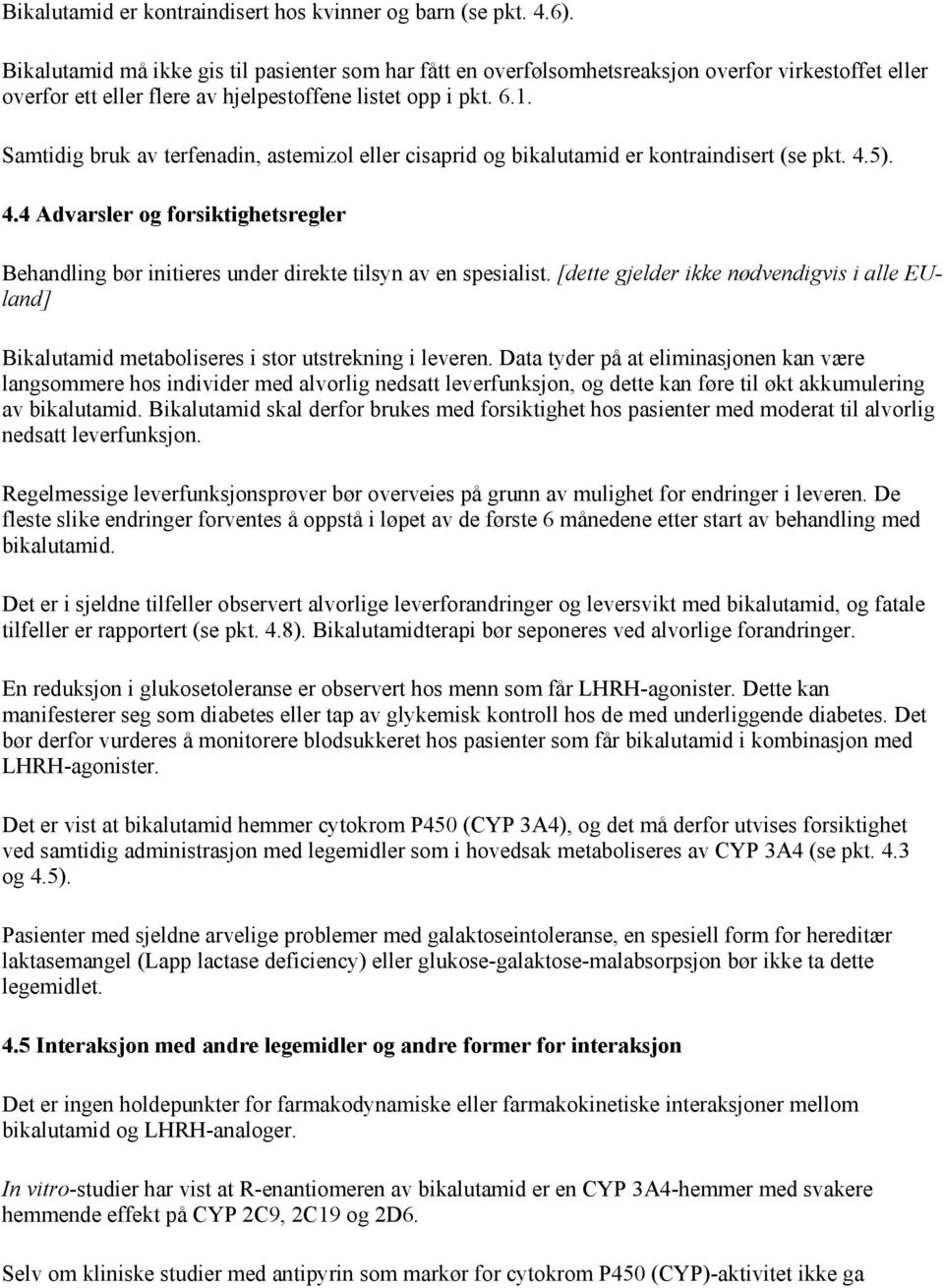 Bikalutamid er kontraindisert hos kvinner og barn (se pkt. 4.6).

Bikalutamid må ikke gis til pasienter som har fått en overfølsomhetsreaksjon overfor virkestoffet eller overfor ett eller flere av hjelpestoffene listet opp i pkt. 6.1.

Samtidig bruk av terfenadin, astemizol eller cisaprid og bikalutamid er kontraindisert (se pkt. 4.5).

4.4 Advarsler og forsiktighetsregler

Behandling bør initieres under direkte tilsyn av en spesialist. [dette gjelder ikke nødvendigvis i alle EU-land]

Bikalutamid metaboliseres i stor utstrekning i leveren. Data tyder på at eliminasjonen kan være langsommere hos individer med alvorlig nedsatt leverfunksjon, og dette kan føre til økt akkumulering av bikalutamid. Bikalutamid skal derfor brukes med forsiktighet hos pasienter med moderat til alvorlig nedsatt leverfunksjon.

Regelmessige leverfunksjonsprøver bør overveies på grunn av mulighet for endringer i leveren. De fleste slike endringer forventes å oppstå i løpet av de første 6 månedene etter start av behandling med bikalutamid.

Det er i sjeldne tilfeller observert alvorlige leverforandringer og leversvikt med bikalutamid, og fatale tilfeller er rapportert (se pkt. 4.8). Bikalutamidterapi bør seponeres ved alvorlige forandringer.

En reduksjon i glukosetoleranse er observert hos menn som får LHRH-agonister. Dette kan manifesterer seg som diabetes eller tap av glykemisk kontroll hos de med underliggende diabetes. Det bør derfor vurderes å monitorere blodsukkeret hos pasienter som får bikalutamid i kombinasjon med LHRH-agonister.

Det er vist at bikalutamid hemmer cytokrom P450 (CYP 3A4), og det må derfor utvises forsiktighet ved samtidig administrasjon med legemidler som i hovedsak metaboliseres av CYP 3A4 (se pkt. 4.3 og 4.5).

Pasienter med sjeldne arvelige problemer med galaktoseintoleranse, en spesiell form for hereditær laktasemangel (Lapp lactase deficiency) eller glukose-galaktose-malabsorpsjon bør ikke ta dette legemidlet.

4.5 Interaksjon med andre legemidler og andre former for interaksjon

Det er ingen holdepunkter for farmakodynamiske eller farmakokinetiske interaksjoner mellom bikalutamid og LHRH-analoger.

In vitro-studier har vist at R-enantiomeren av bikalutamid er en CYP 3A4-hemmer med svakere hemmende effekt på CYP 2C9, 2C19 og 2D6.

Selv om kliniske studier med antipyrin som markør for cytokrom P450 (CYP)-aktivitet ikke ga